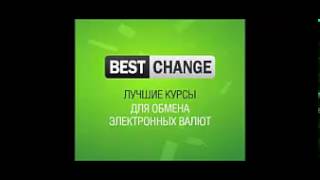 BEST CHANGE

ЛУЧШИЕ КУРСЫ ДЛЯ ОБМЕНА ЭЛЕКТРОННЫХ ВАЛЮТ